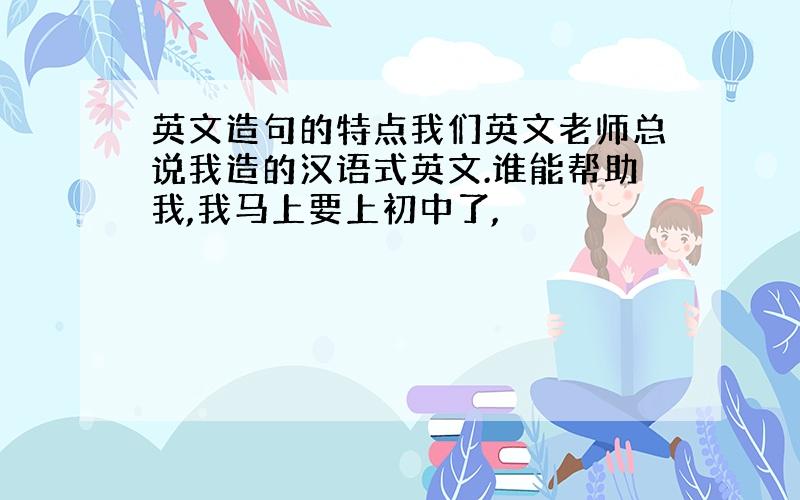 英文造句的特点我们英文老师总说我造的汉语式英文.谁能帮助我,我马上要上初中了,